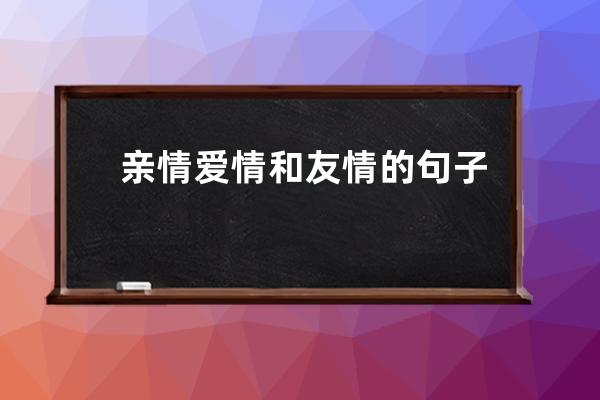 亲情爱情和友情的句子